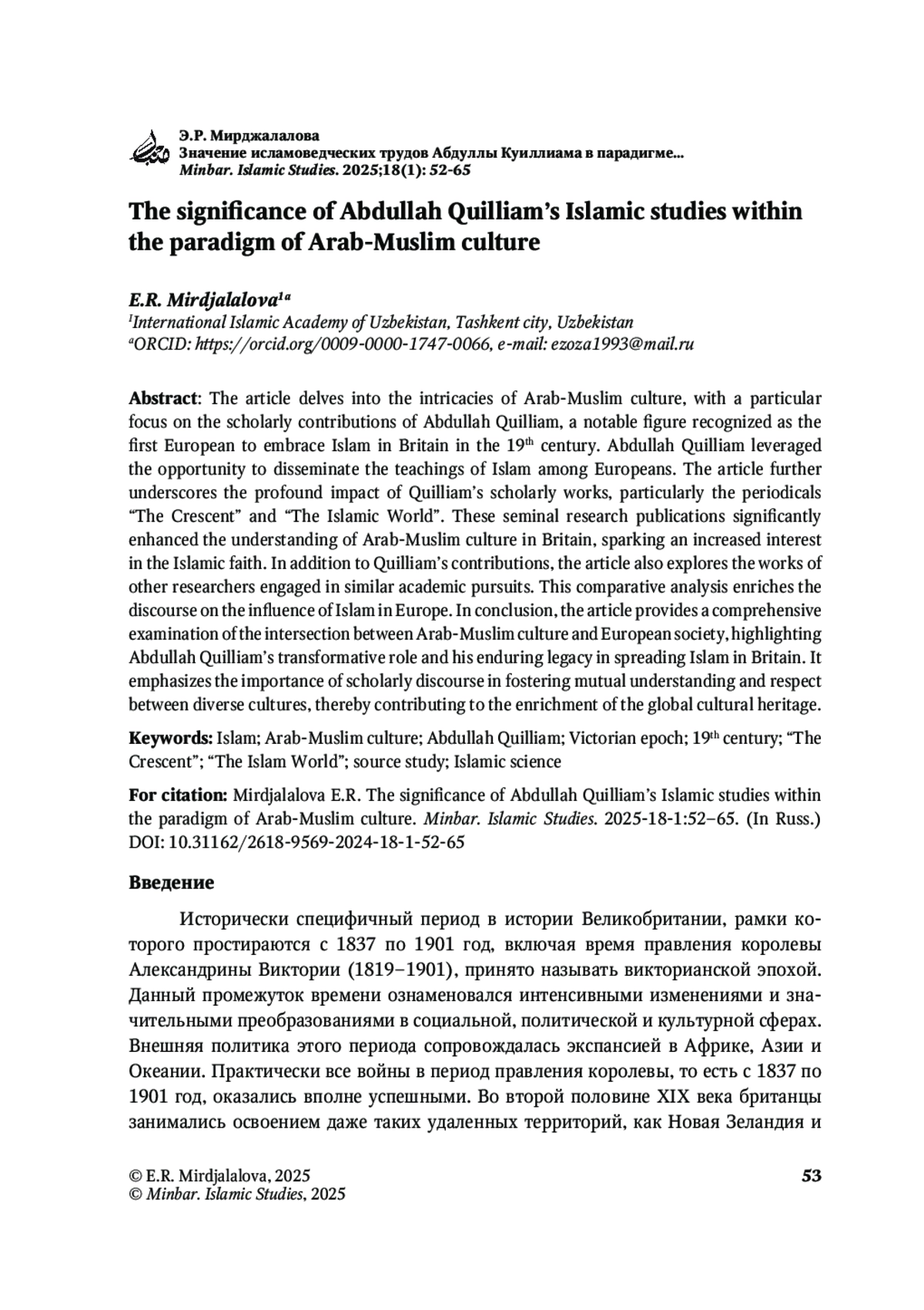 Э.Р. Мирджалалова
Значение исламоведческих трудов Абдуллы Куиллиама в парадигме...
Minbar. Islamic Studies. 2025;18(1): 52-65

The significance of Abdullah Quilliam's Islamic studies within the paradigm of Arab-Muslim culture

E.R. Mirdjalalova$^{1a}$
$^{1}$International Islamic Academy of Uzbekistan, Tashkent city, Uzbekistan
$^{a}$ORCID: https://orcid.org/0009-0000-1747-0066, e-mail: ezoza1993@mail.ru

Abstract: The article delves into the intricacies of Arab-Muslim culture, with a particular focus on the scholarly contributions of Abdullah Quilliam, a notable figure recognized as the first European to embrace Islam in Britain in the 19$^{th}$ century. Abdullah Quilliam leveraged the opportunity to disseminate the teachings of Islam among Europeans. The article further underscores the profound impact of Quilliam's scholarly works, particularly the periodicals "The Crescent" and "The Islamic World". These seminal research publications significantly enhanced the understanding of Arab-Muslim culture in Britain, sparking an increased interest in the Islamic faith. In addition to Quilliam's contributions, the article also explores the works of other researchers engaged in similar academic pursuits. This comparative analysis enriches the discourse on the influence of Islam in Europe. In conclusion, the article provides a comprehensive examination of the intersection between Arab-Muslim culture and European society, highlighting Abdullah Quilliam's transformative role and his enduring legacy in spreading Islam in Britain. It emphasizes the importance of scholarly discourse in fostering mutual understanding and respect between diverse cultures, thereby contributing to the enrichment of the global cultural heritage.

Keywords: Islam; Arab-Muslim culture; Abdullah Quilliam; Victorian epoch; 19$^{th}$ century; "The Crescent"; "The Islam World"; source study; Islamic science

For citation: Mirdjalalova E.R. The significance of Abdullah Quilliam's Islamic studies within the paradigm of Arab-Muslim culture. Minbar. Islamic Studies. 2025-18-1:52–65. (In Russ.) DOI: 10.31162/2618-9569-2024-18-1-52-65

Введение

Исторически специфичный период в истории Великобритании, рамки которого простираются с 1837 по 1901 год, включая время правления королевы Александрины Виктории (1819–1901), принято называть викторианской эпохой. Данный промежуток времени ознаменовался интенсивными изменениями и значительными преобразованиями в социальной, политической и культурной сферах. Внешняя политика этого периода сопровождалась экспансией в Африке, Азии и Океании. Практически все войны в период правления королевы, то есть с 1837 по 1901 год, оказались вполне успешными. Во второй половине XIX века британцы занимались освоением даже таких удаленных территорий, как Новая Зеландия и

© E.R. Mirdjalalova, 2025
© Minbar. Islamic Studies, 2025
53